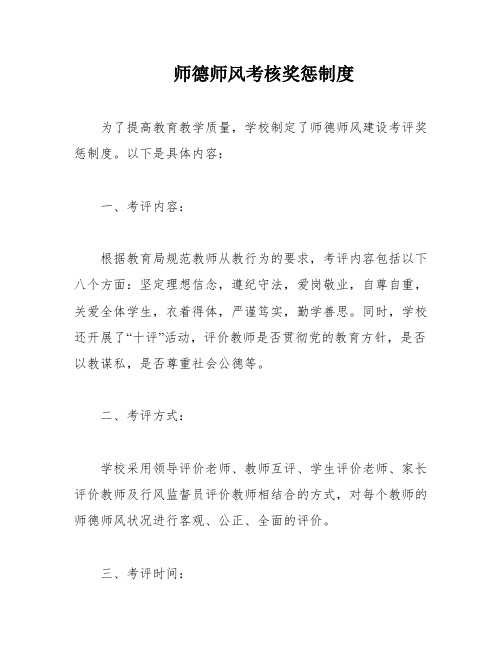 师德师风考核奖惩制度

为了提高教育教学质量，学校制定了师德师风建设考评奖惩制度。以下是具体内容：

一、考评内容：

根据教育局规范教师从教行为的要求，考评内容包括以下八个方面：坚定理想信念，遵纪守法，爱岗敬业，自尊自重，关爱全体学生，衣着得体，严谨笃实，勤学善思。同时，学校还开展了“十评”活动，评价教师是否贯彻党的教育方针，是否以教谋私，是否尊重社会公德等。

二、考评方式：

学校采用领导评价老师、教师互评、学生评价老师、家长评价教师及行风监督员评价教师相结合的方式，对每个教师的师德师风状况进行客观、公正、全面的评价。

三、考评时间：